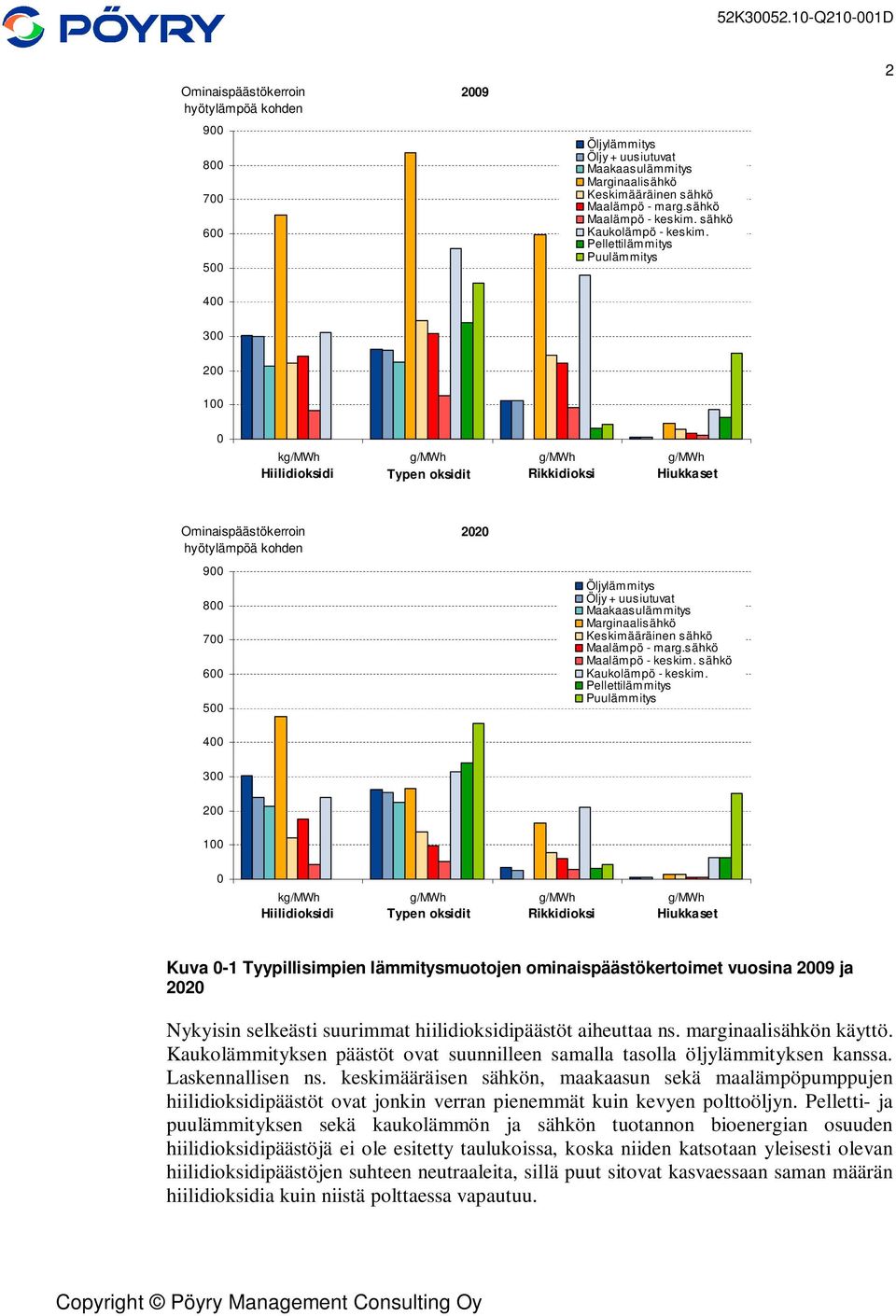 PÖYRY

52K30052.10-Q210-001D

2

Ominaispäästökerroin hyötylämpöä kohden

2009

900
800
700
600
500
400
300
200
100
0

Öljylämmitys
Öljy + uusiutuvat
Maakaasulämmitys
Marginaalisähkö
Keskimääräinen sähkö
Maalämpö - marg.sähkö
Maalämpö - keskim. sähkö
Kaukolämpö - keskim.
Pellettilämmitys
Puulämmitys

kg/MWh Hiilidioksidi
g/MWh Typen oksidit
g/MWh Rikkidioksi
g/MWh Hiukkaset

Ominaispäästökerroin hyötylämpöä kohden

2020

900
800
700
600
500
400
300
200
100
0

Öljylämmitys
Öljy + uusiutuvat
Maakaasulämmitys
Marginaalisähkö
Keskimääräinen sähkö
Maalämpö - marg.sähkö
Maalämpö - keskim. sähkö
Kaukolämpö - keskim.
Pellettilämmitys
Puulämmitys

kg/MWh Hiilidioksidi
g/MWh Typen oksidit
g/MWh Rikkidioksi
g/MWh Hiukkaset

Kuva 0-1 Tyypillisimpien lämmitysmuotojen ominaispäästökertoimet vuosina 2009 ja 2020

Nykyisin selkeästi suurimmat hiilidioksidipäästöt aiheuttaa ns. marginaalisähkön käyttö. Kaukolämmityksen päästöt ovat suunnilleen samalla tasolla öljylämmityksen kanssa. Laskennallisen ns. keskimääräisen sähkön, maakaasun sekä maalämpöpumppujen hiilidioksidipäästöt ovat jonkin verran pienemmät kuin kevyen polttoöljyn. Pelletti- ja puulämmityksen sekä kaukolämmön ja sähkön tuotannon bioenergian osuuden hiilidioksidipäästöjä ei ole esitetty taulukoissa, koska niiden katsotaan yleisesti olevan hiilidioksidipäästöjen suhteen neutraaleita, sillä puut sitovat kasvaessaan saman määrän hiilidioksidia kuin niistä polttaessa vapautuu.

Copyright © Pöyry Management Consulting Oy